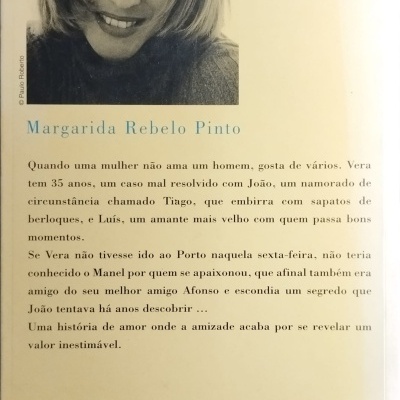 © Paulo Roberto

Margarida Rebelo Pinto

Quando uma mulher não ama um homem, gosta de vários. Vera tem 35 anos, um caso mal resolvido com João, um namorado de circunstância chamado Tiago, que embirra com sapatos de berloques, e Luís, um amante mais velho com quem passa bons momentos.
Se Vera não tivesse ido ao Porto naquela sexta-feira, não teria conhecido o Manel por quem se apaixonou, que afinal também era amigo do seu melhor amigo Afonso e escondia um segredo que João tentava há anos descobrir ...
Uma história de amor onde a amizade acaba por se revelar um valor inestimável.